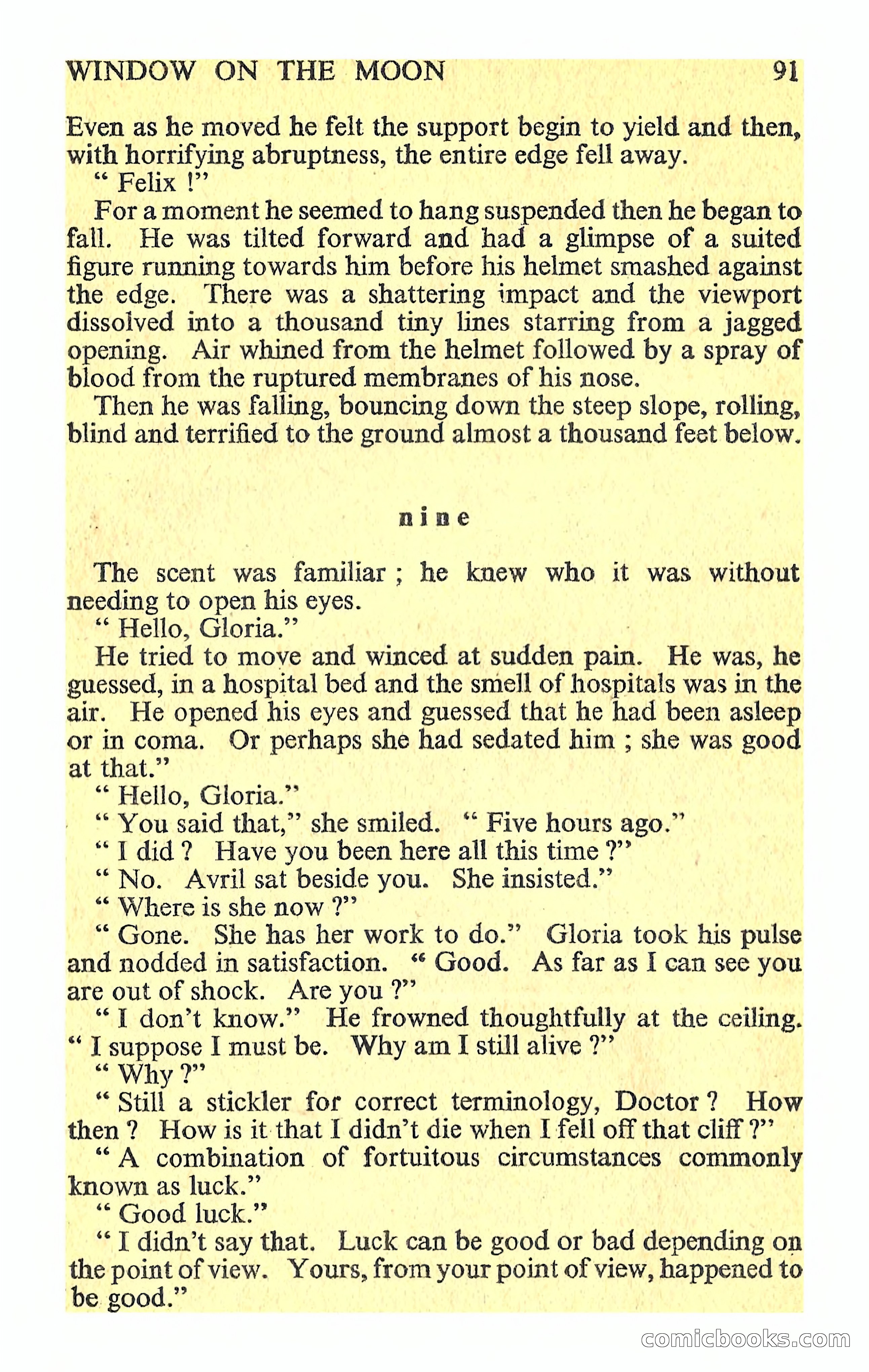 WINDOW ON THE MOON 91

Even as he moved he felt the support begin to yield and then, with horrifying abruptness, the entire edge fell away.

" Felix !"

For a moment he seemed to hang suspended then he began to fall. He was tilted forward and had a glimpse of a suited figure running towards him before his helmet smashed against the edge. There was a shattering impact and the viewport dissolved into a thousand tiny lines starring from a jagged opening. Air whined from the helmet followed by a spray of blood from the ruptured membranes of his nose.

Then he was falling, bouncing down the steep slope, rolling, blind and terrified to the ground almost a thousand feet below.

nine

The scent was familiar ; he knew who it was without needing to open his eyes.

" Hello, Gloria."

He tried to move and winced at sudden pain. He was, he guessed, in a hospital bed and the smell of hospitals was in the air. He opened his eyes and guessed that he had been asleep or in coma. Or perhaps she had sedated him ; she was good at that."

" Hello, Gloria."

" You said that," she smiled. " Five hours ago."

" I did ? Have you been here all this time ?"

" No. Avril sat beside you. She insisted."

" Where is she now ?"

" Gone. She has her work to do." Gloria took his pulse and nodded in satisfaction. " Good. As far as I can see you are out of shock. Are you ?"

" I don't know." He frowned thoughtfully at the ceiling. " I suppose I must be. Why am I still alive ?"

" Why ?"

" Still a stickler for correct terminology, Doctor ? How then ? How is it that I didn't die when I fell off that cliff ?"

" A combination of fortuitous circumstances commonly known as luck."

" Good luck."

" I didn't say that. Luck can be good or bad depending on the point of view. Yours, from your point of view, happened to be good."

comicbooks.com